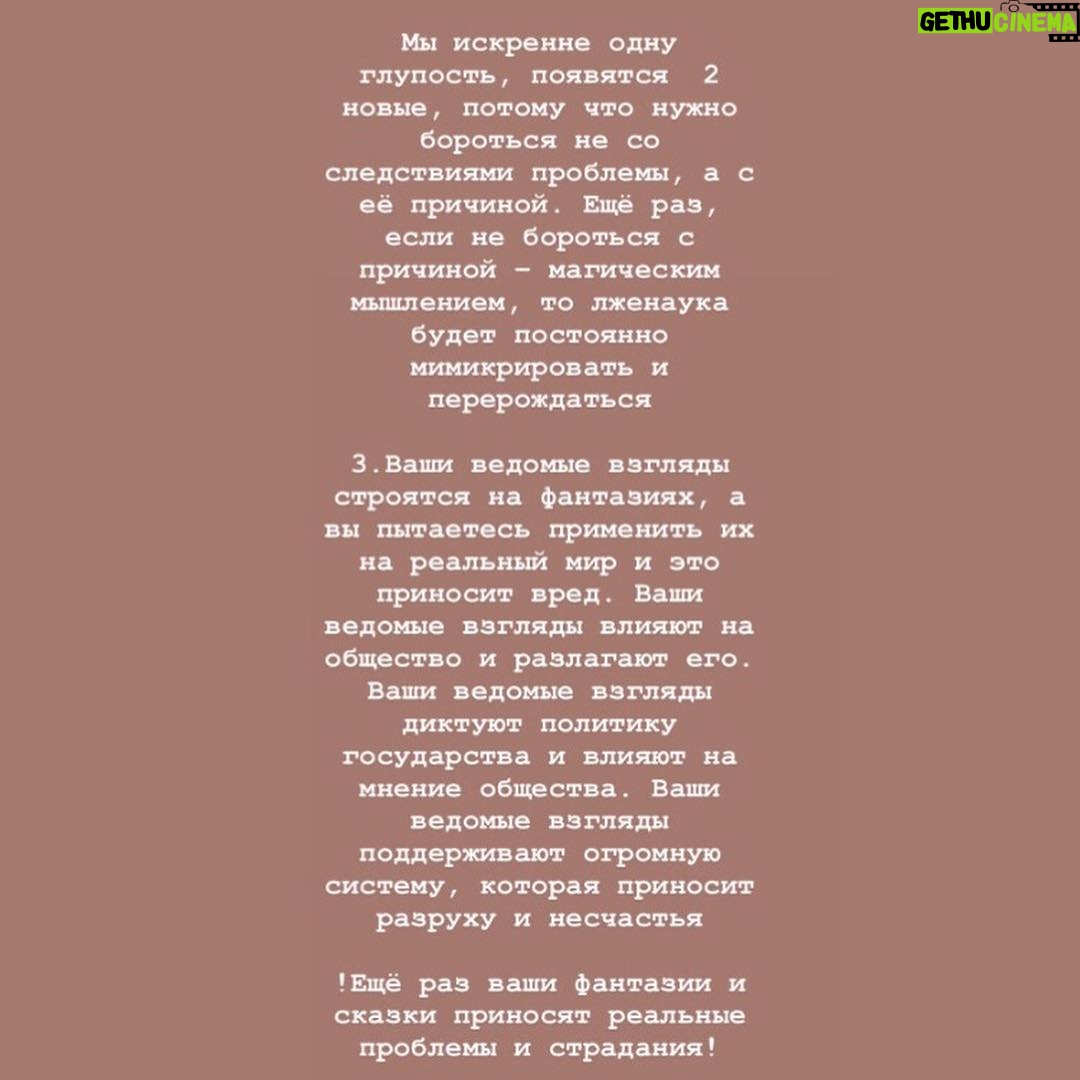 GETHU CINEMA

Мы искренне одну глупость, появятся 2 новые, потому что нужно бороться не со следствиями проблемы, а с её причиной. Ещё раз, если не бороться с причиной – магическим мышлением, то лженаука будет постоянно мимикрировать и перерождаться

3.Ваши ведомые взгляды строятся на фантазиях, а вы пытаетесь применить их на реальный мир и это приносит вред. Ваши ведомые взгляды влияют на общество и разлагают его. Ваши ведомые взгляды диктуют политику государства и влияют на мнение общества. Ваши ведомые взгляды поддерживают огромную систему, которая приносит разруху и несчастья

!Ещё раз ваши фантазии и сказки приносят реальные проблемы и страдания!